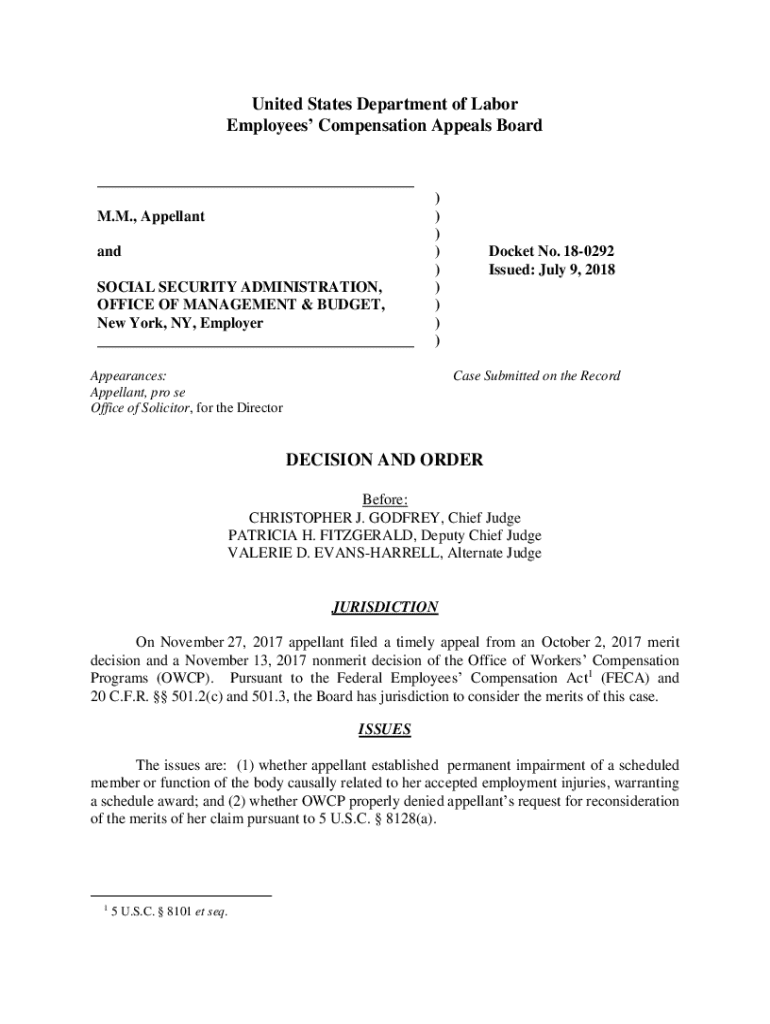 United States Department of Labor
Employees' Compensation Appeals Board

M.M., Appellant

and

SOCIAL SECURITY ADMINISTRATION, OFFICE OF MANAGEMENT & BUDGET, New York, NY, Employer

)
)
)
)
)
)
)
)
)

Docket No. 18-0292
Issued: July 9, 2018

Appearances:
Appellant, pro se
Office of Solicitor, for the Director

Case Submitted on the Record

DECISION AND ORDER

Before:
CHRISTOPHER J. GODFREY, Chief Judge
PATRICIA H. FITZGERALD, Deputy Chief Judge
VALERIE D. EVANS-HARRELL, Alternate Judge

JURISDICTION

On November 27, 2017 appellant filed a timely appeal from an October 2, 2017 merit decision and a November 13, 2017 nonmerit decision of the Office of Workers' Compensation Programs (OWCP). Pursuant to the Federal Employees' Compensation Act$^1$ (FECA) and 20 C.F.R. §§ 501.2(c) and 501.3, the Board has jurisdiction to consider the merits of this case.

ISSUES

The issues are: (1) whether appellant established permanent impairment of a scheduled member or function of the body causally related to her accepted employment injuries, warranting a schedule award; and (2) whether OWCP properly denied appellant's request for reconsideration of the merits of her claim pursuant to 5 U.S.C. § 8128(a).

$^1$ 5 U.S.C. § 8101 et seq.